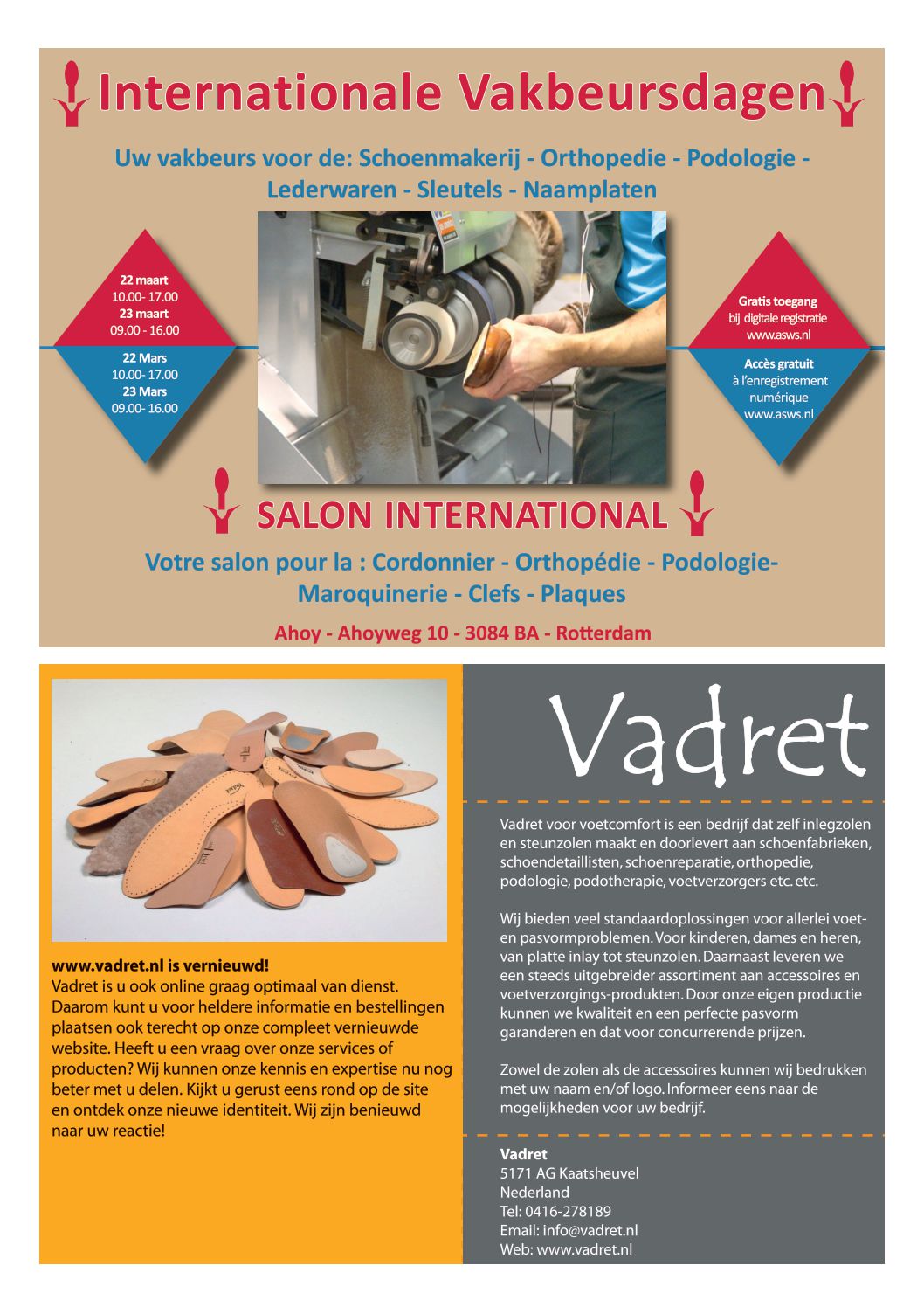 Internationale Vakbeursdagen

Uw vakbeurs voor de: Schoenmakerij - Orthopedie - Podologie - Lederwaren - Sleutels - Naamplaten

22 maart
10.00- 17.00
23 maart
09.00 - 16.00

22 Mars
10.00- 17.00
23 Mars
09.00- 16.00

Gratis toegang
bij digitale registratie
www.asws.nl

Accès gratuit
à l'enregistrement numérique
www.asws.nl

SALON INTERNATIONAL

Votre salon pour la : Cordonnier - Orthopédie - Podologie- Maroquinerie - Clefs - Plaques

Ahoy - Ahoyweg 10 - 3084 BA - Rotterdam

www.vadret.nl is vernieuwd!
Vadret is u ook online graag optimaal van dienst. Daarom kunt u voor heldere informatie en bestellingen plaatsen ook terecht op onze compleet vernieuwde website. Heeft u een vraag over onze services of producten? Wij kunnen onze kennis en expertise nu nog beter met u delen. Kijkt u gerust eens rond op de site en ontdek onze nieuwe identiteit. Wij zijn benieuwd naar uw reactie!

Vadret

Vadret voor voetcomfort is een bedrijf dat zelf inlegzolen en steunzolen maakt en doorlevert aan schoenfabrieken, schoendetaillisten, schoenreparatie, orthopedie, podologie, podotherapie, voetverzorgers etc. etc.

Wij bieden veel standaardoplossingen voor allerlei voet- en pasvormproblemen. Voor kinderen, dames en heren, van platte inlay tot steunzolen. Daarnaast leveren we een steeds uitgebreider assortiment aan accessoires en voetverzorgings-produkten. Door onze eigen productie kunnen we kwaliteit en een perfecte pasvorm garanderen en dat voor concurrerende prijzen.

Zowel de zolen als de accessoires kunnen wij bedrukken met uw naam en/of logo. Informeer eens naar de mogelijkheden voor uw bedrijf.

Vadret
5171 AG Kaatsheuvel
Nederland
Tel: 0416-278189
Email: info@vadret.nl
Web: www.vadret.nl